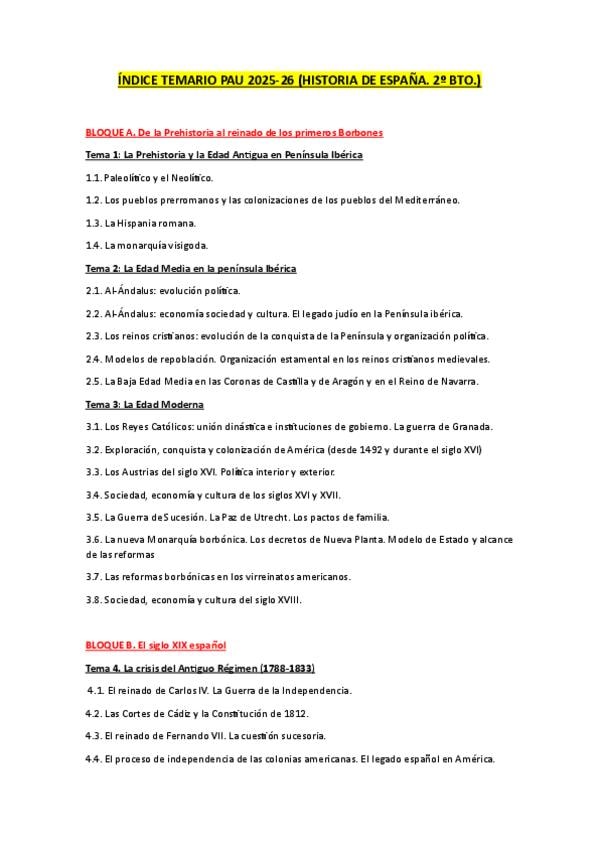 ÍNDICE TEMARIO PAU 2025-26 (HISTORIA DE ESPAÑA. 2º BTO.)

BLOQUE A. De la Prehistoria al reinado de los primeros Borbones

Tema 1: La Prehistoria y la Edad Antigua en Península Ibérica

1.1. Paleolítico y el Neolítico.

1.2. Los pueblos prerromanos y las colonizaciones de los pueblos del Mediterráneo.

1.3. La Hispania romana.

1.4. La monarquía visigoda.

Tema 2: La Edad Media en la península Ibérica

2.1. Al-Ándalus: evolución política.

2.2. Al-Ándalus: economía sociedad y cultura. El legado judío en la Península ibérica.

2.3. Los reinos cristianos: evolución de la conquista de la Península y organización política.

2.4. Modelos de repoblación. Organización estamental en los reinos cristianos medievales.

2.5. La Baja Edad Media en las Coronas de Castilla y de Aragón y en el Reino de Navarra.

Tema 3: La Edad Moderna

3.1. Los Reyes Católicos: unión dinástica e instituciones de gobierno. La guerra de Granada.

3.2. Exploración, conquista y colonización de América (desde 1492 y durante el siglo XVI)

3.3. Los Austrias del siglo XVI. Política interior y exterior.

3.4. Sociedad, economía y cultura de los siglos XVI y XVII.

3.5. La Guerra de Sucesión. La Paz de Utrecht. Los pactos de familia.

3.6. La nueva Monarquía borbónica. Los decretos de Nueva Planta. Modelo de Estado y alcance de las reformas

3.7. Las reformas borbónicas en los virreinatos americanos.

3.8. Sociedad, economía y cultura del siglo XVIII.

BLOQUE B. El siglo XIX español

Tema 4. La crisis del Antiguo Régimen (1788-1833)

4.1. El reinado de Carlos IV. La Guerra de la Independencia.

4.2. Las Cortes de Cádiz y la Constitución de 1812.

4.3. El reinado de Fernando VII. La cuestión sucesoria.

4.4. El proceso de independencia de las colonias americanas. El legado español en América.